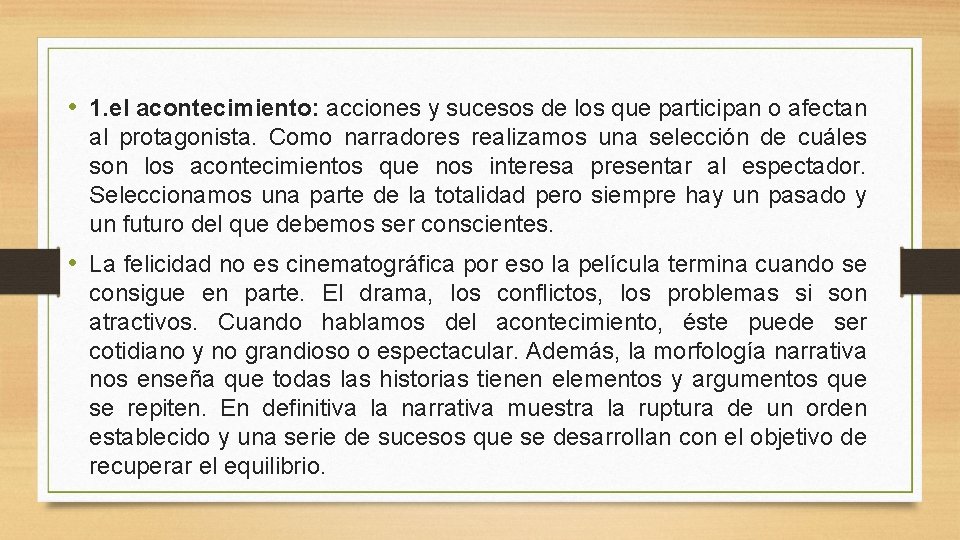 • 1.el acontecimiento: acciones y sucesos de los que participan o afectan al protagonista. Como narradores realizamos una selección de cuáles son los acontecimientos que nos interesa presentar al espectador. Seleccionamos una parte de la totalidad pero siempre hay un pasado y un futuro del que debemos ser conscientes.

• La felicidad no es cinematográfica por eso la película termina cuando se consigue en parte. El drama, los conflictos, los problemas si son atractivos. Cuando hablamos del acontecimiento, éste puede ser cotidiano y no grandioso o espectacular. Además, la morfología narrativa nos enseña que todas las historias tienen elementos y argumentos que se repiten. En definitiva la narrativa muestra la ruptura de un orden establecido y una serie de sucesos que se desarrollan con el objetivo de recuperar el equilibrio.